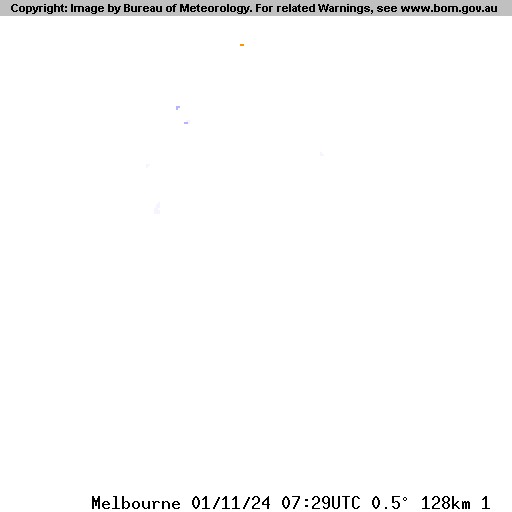 Copyright: Image by Bureau of Meteorology. For related Warnings, see www.bom.gov.au

Melbourne 01/11/24 07:29UTC 0.5° 128km 1